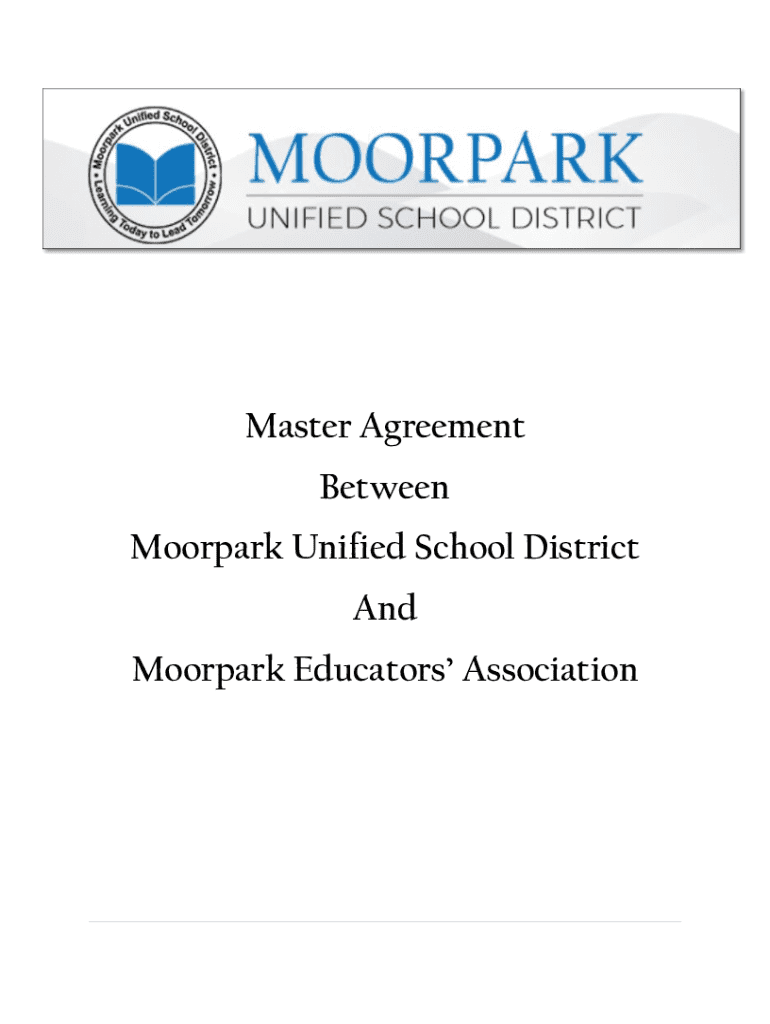 Moorpark Unified School District • Learning Today to Lead Tomorrow •

MOORPARK
UNIFIED SCHOOL DISTRICT

Master Agreement
Between
Moorpark Unified School District
And
Moorpark Educators' Association